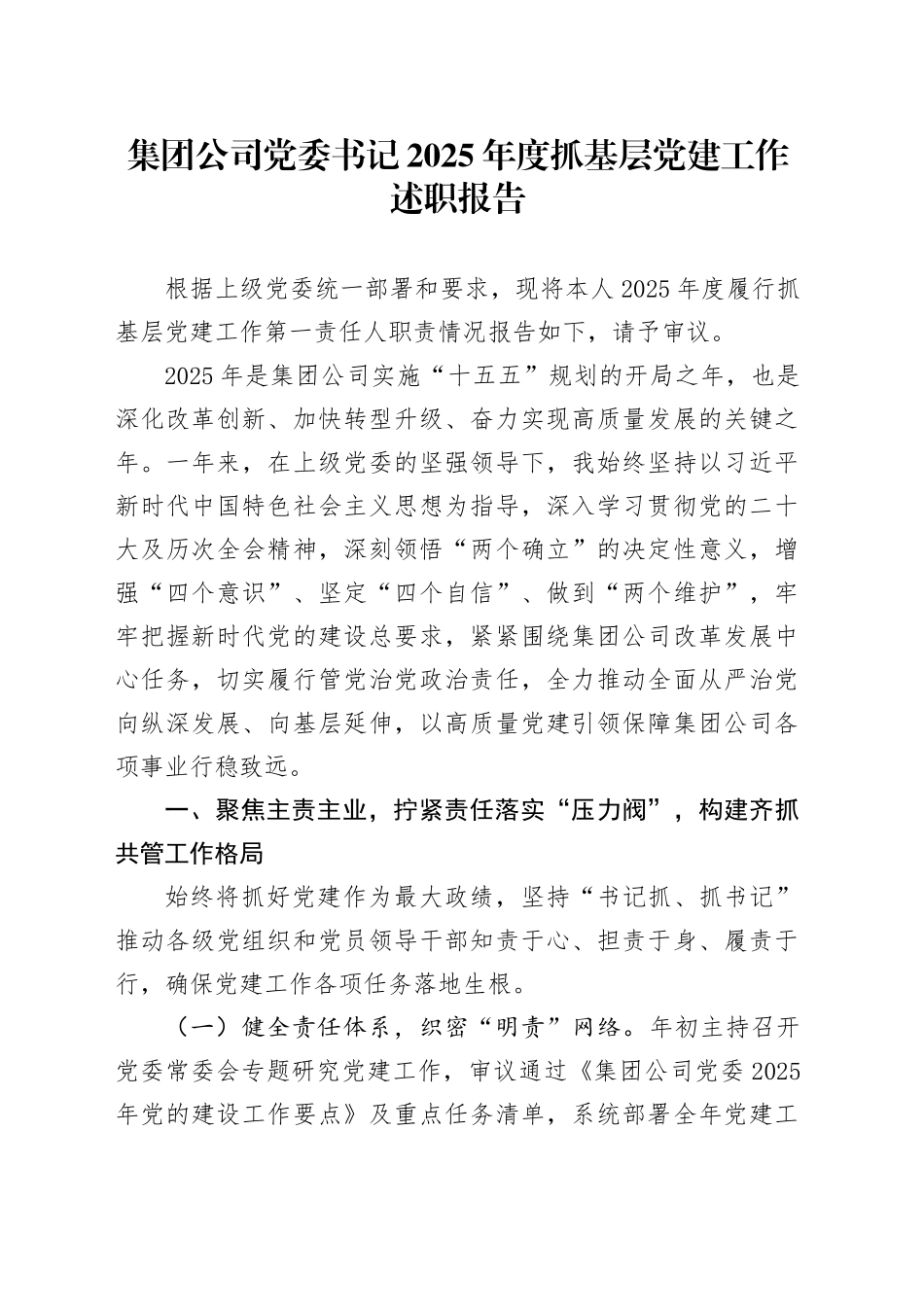 集团公司党委书记2025年度抓基层党建工作述职报告

根据上级党委统一部署和要求，现将本人2025年度履行抓基层党建工作第一责任人职责情况报告如下，请予审议。

2025年是集团公司实施“十五五”规划的开局之年，也是深化改革创新、加快转型升级、奋力实现高质量发展的关键之年。一年来，在上级党委的坚强领导下，我始终坚持以习近平新时代中国特色社会主义思想为指导，深入学习贯彻党的二十大及历次全会精神，深刻领悟“两个确立”的决定性意义，增强“四个意识”、坚定“四个自信”、做到“两个维护”，牢牢把握新时代党的建设总要求，紧紧围绕集团公司改革发展中心任务，切实履行管党治党政治责任，全力推动全面从严治党向纵深发展、向基层延伸，以高质量党建引领保障集团公司各项事业行稳致远。

一、聚焦主责主业，拧紧责任落实“压力阀”，构建齐抓共管工作格局

始终将抓好党建作为最大政绩，坚持“书记抓、抓书记”推动各级党组织和党员领导干部知责于心、担责于身、履责于行，确保党建工作各项任务落地生根。

（一）健全责任体系，织密“明责”网络。年初主持召开党委常委会专题研究党建工作，审议通过《集团公司党委2025年党的建设工作要点》及重点任务清单，系统部署全年党建工